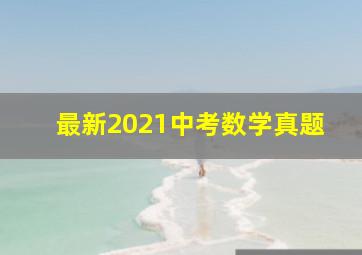 最新2021中考数学真题